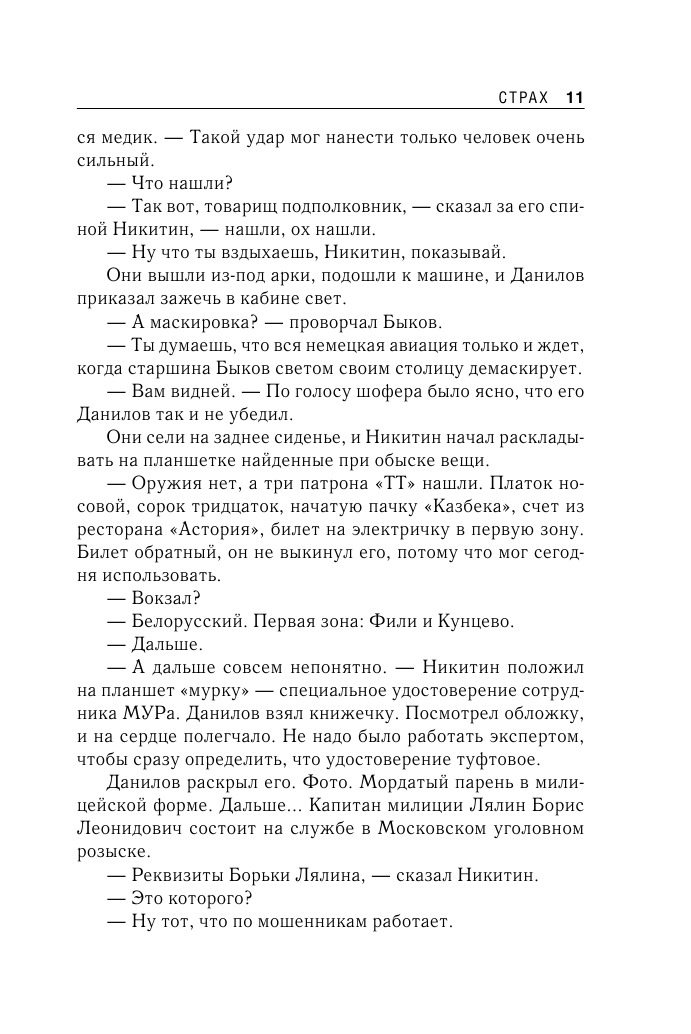 СТРАХ 11

ся медик. — Такой удар мог нанести только человек очень сильный.

— Что нашли?

— Так вот, товарищ подполковник, — сказал за его спиной Никитин, — нашли, ох нашли.

— Ну что ты вздыхаешь, Никитин, показывай.

Они вышли из-под арки, подошли к машине, и Данилов приказал зажечь в кабине свет.

— А маскировка? — проворчал Быков.

— Ты думаешь, что вся немецкая авиация только и ждет, когда старшина Быков светом своим столицу демаскирует.

— Вам видней. — По голосу шофера было ясно, что его Данилов так и не убедил.

Они сели на заднее сиденье, и Никитин начал раскладывать на планшетке найденные при обыске вещи.

— Оружия нет, а три патрона «ТТ» нашли. Платок носовой, сорок тридцаток, начатую пачку «Казбека», счет из ресторана «Астория», билет на электричку в первую зону. Билет обратный, он не выкинул его, потому что мог сегодня использовать.

— Вокзал?

— Белорусский. Первая зона: Фили и Кунцево.

— Дальше.

— А дальше совсем непонятно. — Никитин положил на планшет «мурку» — специальное удостоверение сотрудника МУРа. Данилов взял книжечку. Посмотрел обложку, и на сердце полегчало. Не надо было работать экспертом, чтобы сразу определить, что удостоверение туфтовое.

Данилов раскрыл его. Фото. Мордатый парень в милицейской форме. Дальше... Капитан милиции Лялин Борис Леонидович состоит на службе в Московском уголовном розыске.

— Реквизиты Борьки Лялина, — сказал Никитин.

— Это которого?

— Ну тот, что по мошенникам работает.